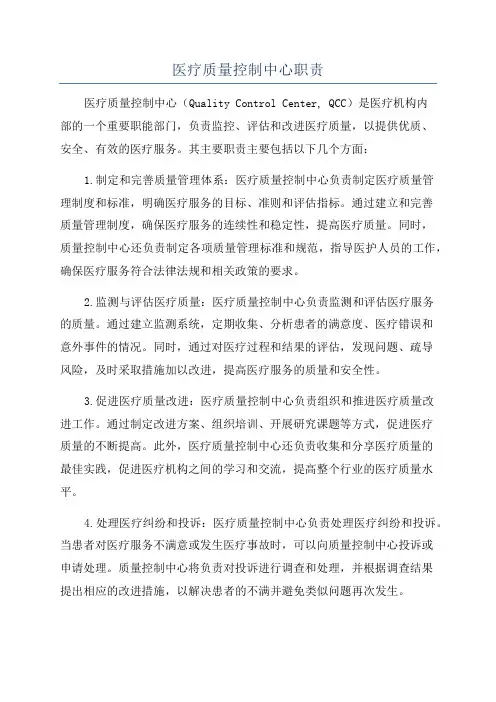 医疗质量控制中心职责

医疗质量控制中心（Quality Control Center, QCC）是医疗机构内部的一个重要职能部门，负责监控、评估和改进医疗质量，以提供优质、安全、有效的医疗服务。其主要职责主要包括以下几个方面：

1.制定和完善质量管理体系：医疗质量控制中心负责制定医疗质量管理制度和标准，明确医疗服务的目标、准则和评估指标。通过建立和完善质量管理制度，确保医疗服务的连续性和稳定性，提高医疗质量。同时，质量控制中心还负责制定各项质量管理标准和规范，指导医护人员的工作，确保医疗服务符合法律法规和相关政策的要求。

2.监测与评估医疗质量：医疗质量控制中心负责监测和评估医疗服务的质量。通过建立监测系统，定期收集、分析患者的满意度、医疗错误和意外事件的情况。同时，通过对医疗过程和结果的评估，发现问题、疏导风险，及时采取措施加以改进，提高医疗服务的质量和安全性。

3.促进医疗质量改进：医疗质量控制中心负责组织和推进医疗质量改进工作。通过制定改进方案、组织培训、开展研究课题等方式，促进医疗质量的不断提高。此外，医疗质量控制中心还负责收集和分享医疗质量的最佳实践，促进医疗机构之间的学习和交流，提高整个行业的医疗质量水平。

4.处理医疗纠纷和投诉：医疗质量控制中心负责处理医疗纠纷和投诉。当患者对医疗服务不满意或发生医疗事故时，可以向质量控制中心投诉或申请处理。质量控制中心将负责对投诉进行调查和处理，并根据调查结果提出相应的改进措施，以解决患者的不满并避免类似问题再次发生。